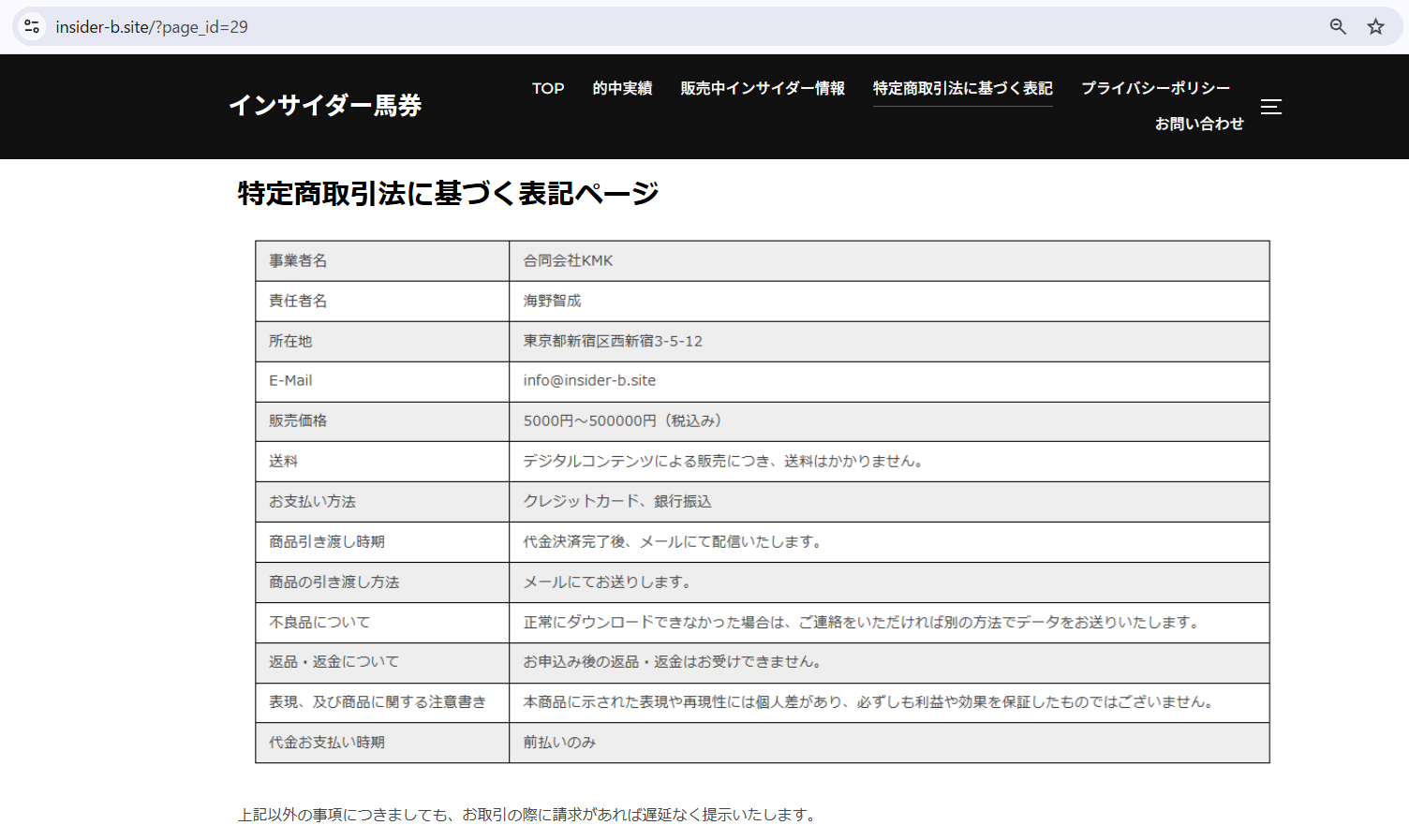 insider-b.site/?page_id=29

インサイダー馬券

TOP 的中実績 販売中インサイダー情報 特定商取引法に基づく表記 プライバシーポリシー お問い合わせ

特定商取引法に基づく表記ページ

| 事業者名 | 合同会社KMK |
|---|---|
| 責任者名 | 海野智成 |
| 所在地 | 東京都新宿区西新宿3-5-12 |
| E-Mail | info@insider-b.site |
| 販売価格 | 5000円～500000円（税込み） |
| 送料 | デジタルコンテンツによる販売につき、送料はかかりません。 |
| お支払い方法 | クレジットカード、銀行振込 |
| 商品引き渡し時期 | 代金決済完了後、メールにて配信いたします。 |
| 商品の引き渡し方法 | メールにてお送りします。 |
| 不良品について | 正常にダウンロードできなかった場合は、ご連絡をいただければ別の方法でデータをお送りいたします。 |
| 返品・返金について | お申込み後の返品・返金はお受けできません。 |
| 表現、及び商品に関する注意書き | 本商品に示された表現や再現性には個人差があり、必ずしも利益や効果を保証したものではございません。 |
| 代金お支払い時期 | 前払いのみ |

上記以外の事項につきましても、お取引の際に請求があれば遅延なく提示いたします。